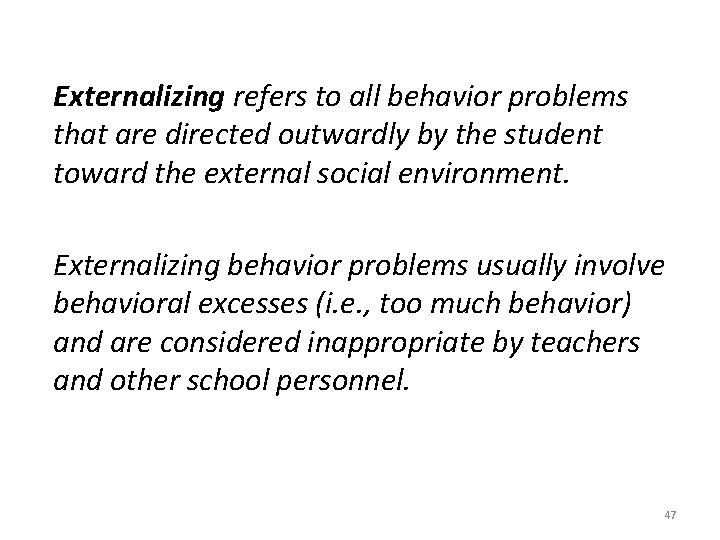 Externalizing refers to all behavior problems that are directed outwardly by the student toward the external social environment.

Externalizing behavior problems usually involve behavioral excesses (i.e., too much behavior) and are considered inappropriate by teachers and other school personnel.

47